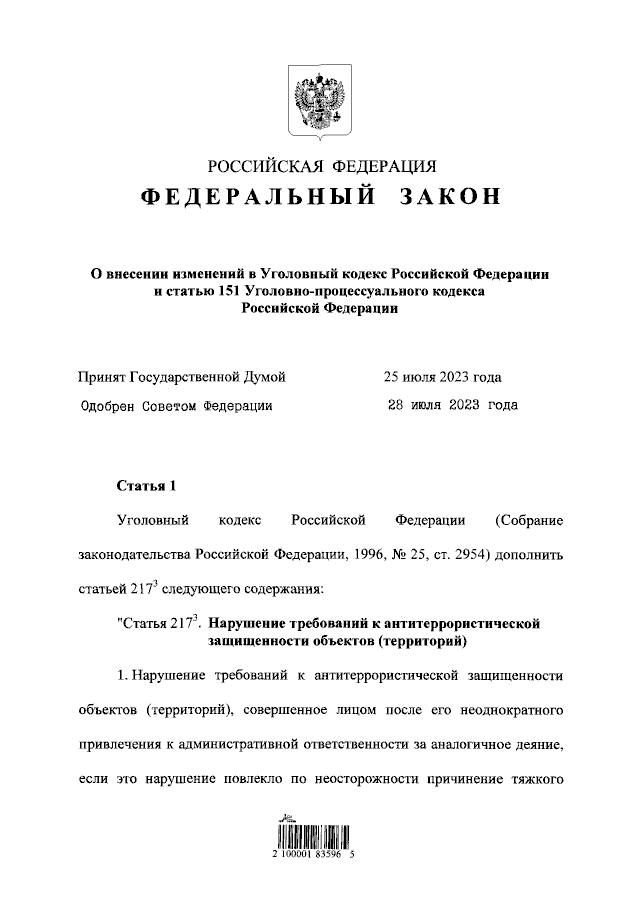 РОССИЙСКАЯ ФЕДЕРАЦИЯ

ФЕДЕРАЛЬНЫЙ ЗАКОН

О внесении изменений в Уголовный кодекс Российской Федерации и статью 151 Уголовно-процессуального кодекса Российской Федерации

Принят Государственной Думой 25 июля 2023 года

Одобрен Советом Федерации 28 июля 2023 года

Статья 1

Уголовный кодекс Российской Федерации (Собрание законодательства Российской Федерации, 1996, № 25, ст. 2954) дополнить статьей $217^3$ следующего содержания:

"Статья $217^3$. Нарушение требований к антитеррористической защищенности объектов (территорий)

1. Нарушение требований к антитеррористической защищенности объектов (территорий), совершенное лицом после его неоднократного привлечения к административной ответственности за аналогичное деяние, если это нарушение повлекло по неосторожности причинение тяжкого

2 100001 83596 5